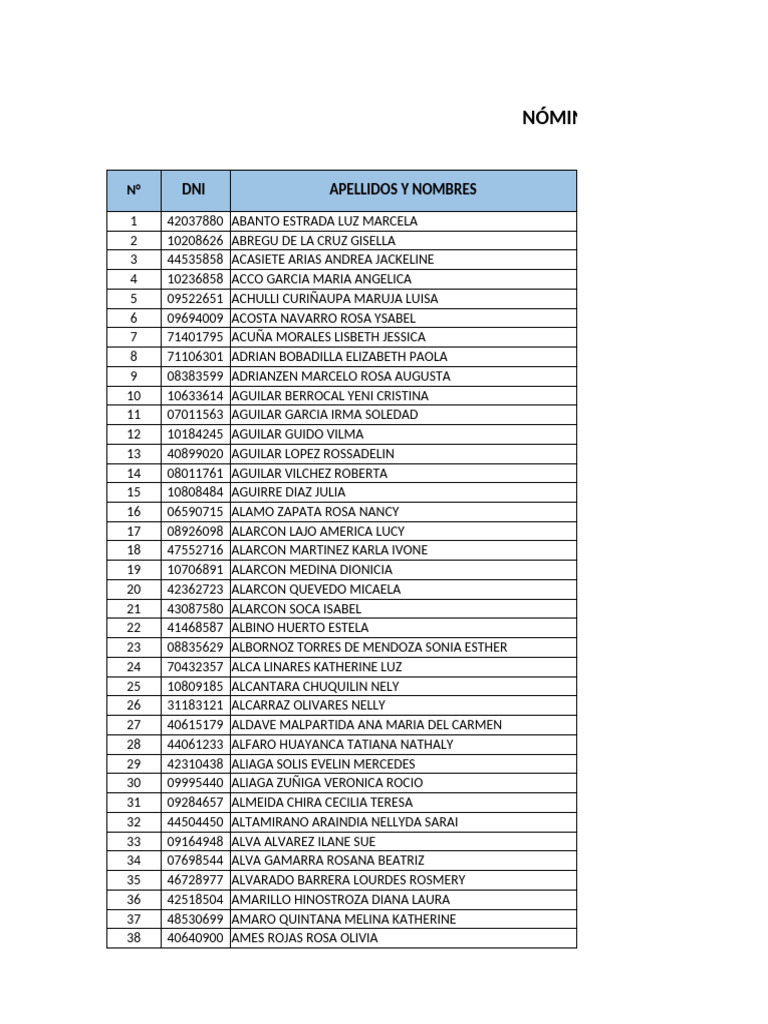 NÓMIN

| N° | DNI | APELLIDOS Y NOMBRES |
|---|---|---|
| 1 | 42037880 | ABANTO ESTRADA LUZ MARCELA |
| 2 | 10208626 | ABREGU DE LA CRUZ GISELLA |
| 3 | 44535858 | ACASIETE ARIAS ANDREA JACKELINE |
| 4 | 10236858 | ACCO GARCIA MARIA ANGELICA |
| 5 | 09522651 | ACHULLI CURIÑAUPA MARUJA LUISA |
| 6 | 09694009 | ACOSTA NAVARRO ROSA YSABEL |
| 7 | 71401795 | ACUÑA MORALES LISBETH JESSICA |
| 8 | 71106301 | ADRIAN BOBADILLA ELIZABETH PAOLA |
| 9 | 08383599 | ADRIANZEN MARCELO ROSA AUGUSTA |
| 10 | 10633614 | AGUILAR BERROCAL YENI CRISTINA |
| 11 | 07011563 | AGUILAR GARCIA IRMA SOLEDAD |
| 12 | 10184245 | AGUILAR GUIDO VILMA |
| 13 | 40899020 | AGUILAR LOPEZ ROSSADELIN |
| 14 | 08011761 | AGUILAR VILCHEZ ROBERTA |
| 15 | 10808484 | AGUIRRE DIAZ JULIA |
| 16 | 06590715 | ALAMO ZAPATA ROSA NANCY |
| 17 | 08926098 | ALARCON LAJO AMERICA LUCY |
| 18 | 47552716 | ALARCON MARTINEZ KARLA IVONE |
| 19 | 10706891 | ALARCON MEDINA DIONICIA |
| 20 | 42362723 | ALARCON QUEVEDO MICAELA |
| 21 | 43087580 | ALARCON SOCA ISABEL |
| 22 | 41468587 | ALBINO HUERTO ESTELA |
| 23 | 08835629 | ALBORNOZ TORRES DE MENDOZA SONIA ESTHER |
| 24 | 70432357 | ALCA LINARES KATHERINE LUZ |
| 25 | 10809185 | ALCANTARA CHUQUILIN NELY |
| 26 | 31183121 | ALCARRAZ OLIVARES NELLY |
| 27 | 40615179 | ALDAVE MALPARTIDA ANA MARIA DEL CARMEN |
| 28 | 44061233 | ALFARO HUAYANCA TATIANA NATHALY |
| 29 | 42310438 | ALIAGA SOLIS EVELIN MERCEDES |
| 30 | 09995440 | ALIAGA ZUÑIGA VERONICA ROCIO |
| 31 | 09284657 | ALMEIDA CHIRA CECILIA TERESA |
| 32 | 44504450 | ALTAMIRANO ARAINDIA NELLYDA SARAI |
| 33 | 09164948 | ALVA ALVAREZ ILANE SUE |
| 34 | 07698544 | ALVA GAMARRA ROSANA BEATRIZ |
| 35 | 46728977 | ALVARADO BARRERA LOURDES ROSMERY |
| 36 | 42518504 | AMARILLO HINOSTROZA DIANA LAURA |
| 37 | 48530699 | AMARO QUINTANA MELINA KATHERINE |
| 38 | 40640900 | AMES ROJAS ROSA OLIVIA |